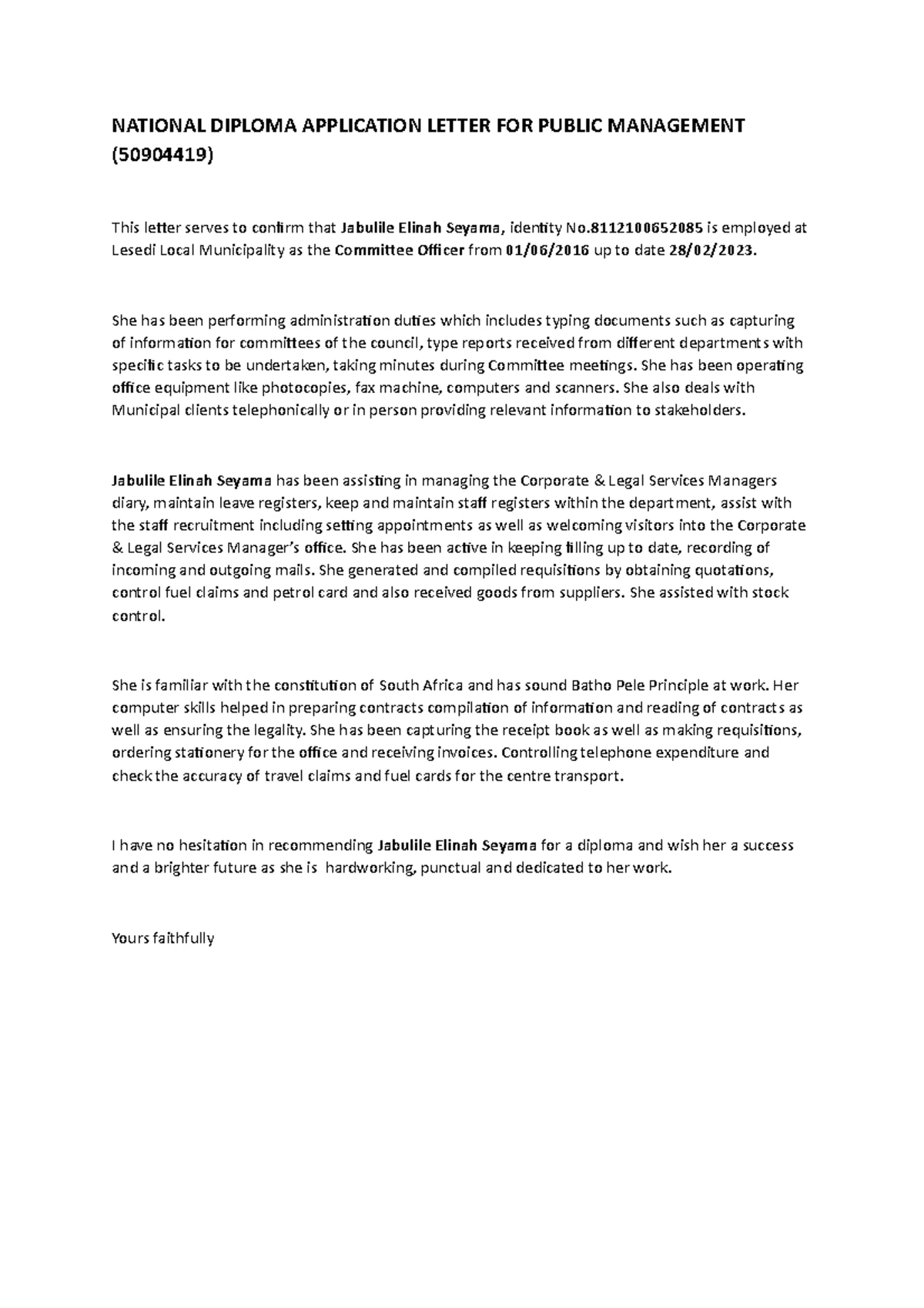 NATIONAL DIPLOMA APPLICATION LETTER FOR PUBLIC MANAGEMENT (50904419)

This letter serves to confirm that Jabulile Elinah Seyama, identity No.8112100652085 is employed at Lesedi Local Municipality as the Committee Officer from 01/06/2016 up to date 28/02/2023.

She has been performing administration duties which includes typing documents such as capturing of information for committees of the council, type reports received from different departments with specific tasks to be undertaken, taking minutes during Committee meetings. She has been operating office equipment like photocopies, fax machine, computers and scanners. She also deals with Municipal clients telephonically or in person providing relevant information to stakeholders.

Jabulile Elinah Seyama has been assisting in managing the Corporate & Legal Services Managers diary, maintain leave registers, keep and maintain staff registers within the department, assist with the staff recruitment including setting appointments as well as welcoming visitors into the Corporate & Legal Services Manager's office. She has been active in keeping filling up to date, recording of incoming and outgoing mails. She generated and compiled requisitions by obtaining quotations, control fuel claims and petrol card and also received goods from suppliers. She assisted with stock control.

She is familiar with the constitution of South Africa and has sound Batho Pele Principle at work. Her computer skills helped in preparing contracts compilation of information and reading of contracts as well as ensuring the legality. She has been capturing the receipt book as well as making requisitions, ordering stationery for the office and receiving invoices. Controlling telephone expenditure and check the accuracy of travel claims and fuel cards for the centre transport.

I have no hesitation in recommending Jabulile Elinah Seyama for a diploma and wish her a success and a brighter future as she is hardworking, punctual and dedicated to her work.

Yours faithfully